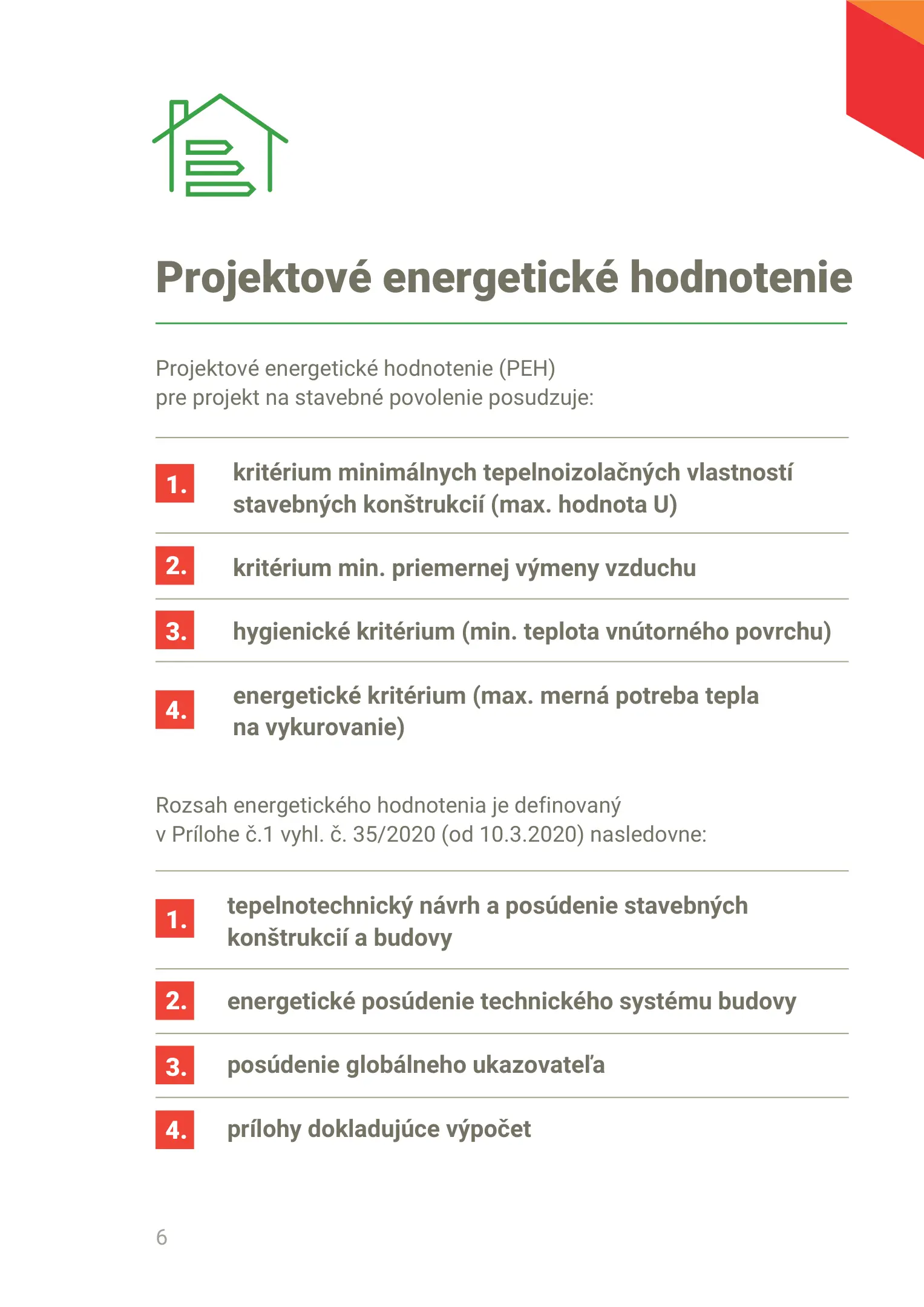 Projektové energetické hodnotenie

Projektové energetické hodnotenie (PEH) pre projekt na stavebné povolenie posudzuje:

1. kritérium minimálnych tepelnoizolačných vlastností stavebných konštrukcií (max. hodnota U)

2. kritérium min. priemernej výmeny vzduchu

3. hygienické kritérium (min. teplota vnútorného povrchu)

4. energetické kritérium (max. merná potreba tepla na vykurovanie)

Rozsah energetického hodnotenia je definovaný v Prílohe č.1 vyhl. č. 35/2020 (od 10.3.2020) nasledovne:

1. tepelnotechnický návrh a posúdenie stavebných konštrukcií a budovy

2. energetické posúdenie technického systému budovy

3. posúdenie globálneho ukazovateľa

4. prílohy dokladujúce výpočet

6